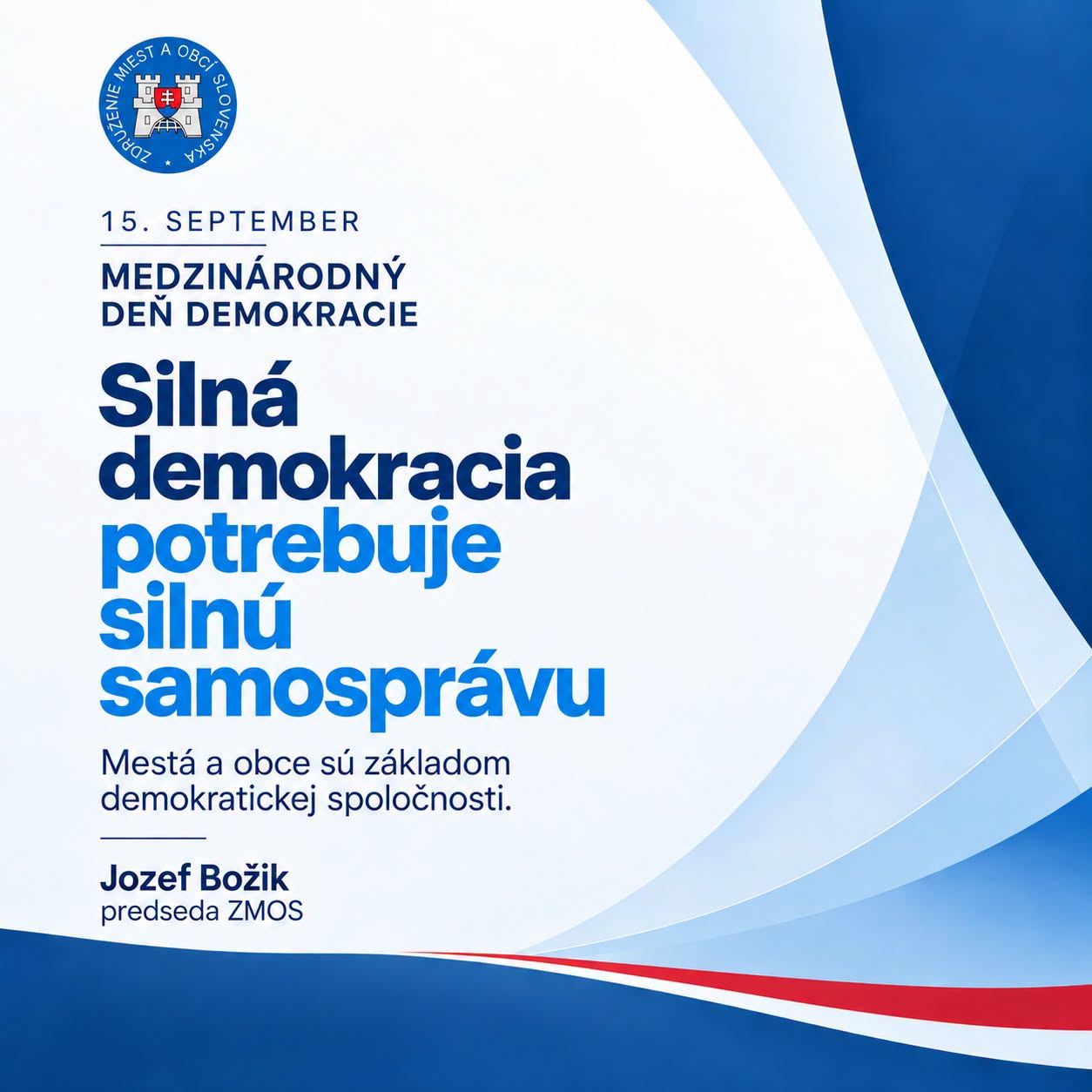 ZDRUŽENIE MIEST A OBCÍ SLOVENSKA

15. SEPTEMBER

MEDZINÁRODNÝ
DEŇ DEMOKRACIE

Silná demokracia potrebuje silnú samosprávu

Mestá a obce sú základom demokratickej spoločnosti.

Jozef Božik
predseda ZMOS